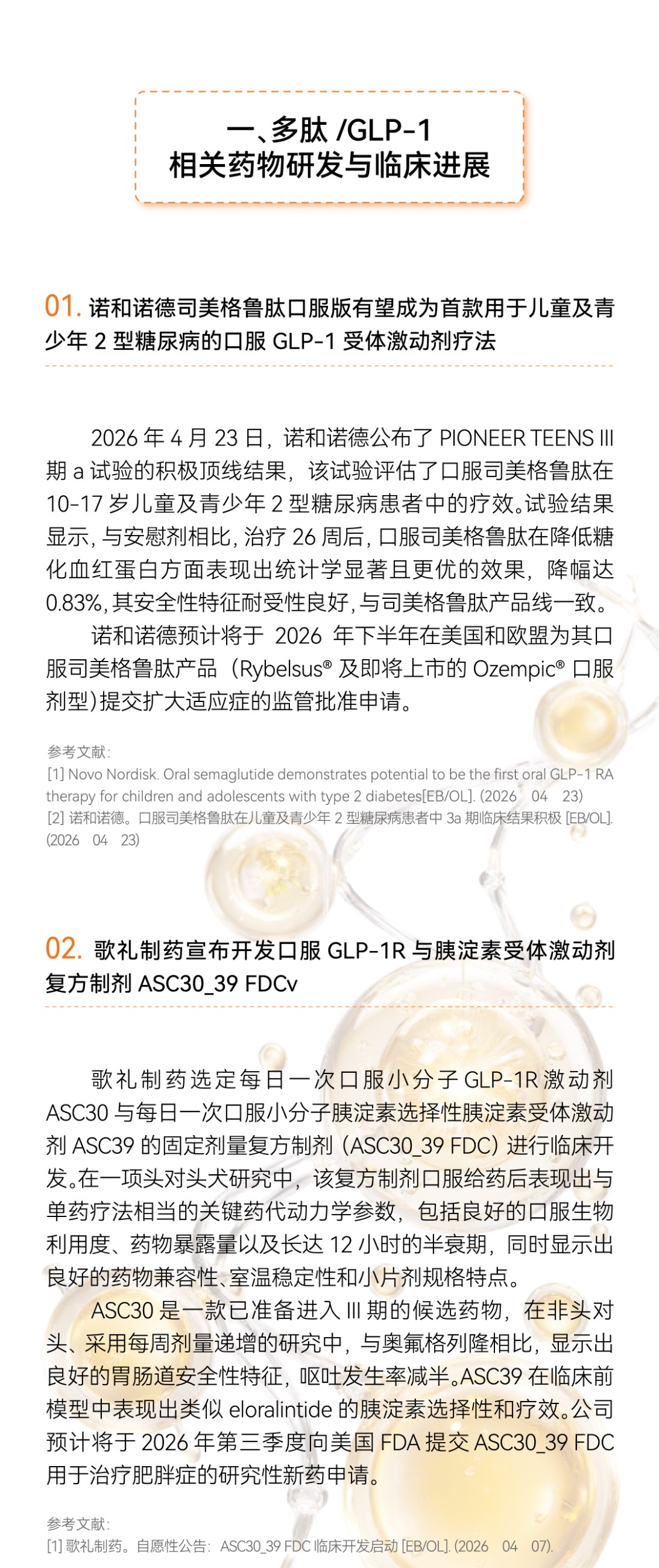 一、多肽 /GLP-1
相关药物研发与临床进展

01. 诺和诺德司美格鲁肽口服版有望成为首款用于儿童及青少年 2 型糖尿病的口服 GLP-1 受体激动剂疗法

2026 年 4 月 23 日，诺和诺德公布了 PIONEER TEENS III 期 a 试验的积极顶线结果，该试验评估了口服司美格鲁肽在 10-17 岁儿童及青少年 2 型糖尿病患者中的疗效。试验结果显示，与安慰剂相比，治疗 26 周后，口服司美格鲁肽在降低糖化血红蛋白方面表现出统计学显著且更优的效果，降幅达 0.83%，其安全性特征耐受性良好，与司美格鲁肽产品线一致。

诺和诺德预计将于 2026 年下半年在美国和欧盟为其口服司美格鲁肽产品（Rybelsus® 及即将上市的 Ozempic® 口服剂型）提交扩大适应症的监管批准申请。

参考文献：
[1] Novo Nordisk. Oral semaglutide demonstrates potential to be the first oral GLP-1 RA therapy for children and adolescents with type 2 diabetes[EB/OL]. (2026 04 23)
[2] 诺和诺德。口服司美格鲁肽在儿童及青少年 2 型糖尿病患者中 3a 期临床结果积极 [EB/OL]. (2026 04 23)

02. 歌礼制药宣布开发口服 GLP-1R 与胰淀素受体激动剂复方制剂 ASC30_39 FDCv

歌礼制药选定每日一次口服小分子 GLP-1R 激动剂 ASC30 与每日一次口服小分子胰淀素选择性胰淀素受体激动剂 ASC39 的固定剂量复方制剂（ASC30_39 FDC）进行临床开发。在一项头对头犬研究中，该复方制剂口服给药后表现出与单药疗法相当的关键药代动力学参数，包括良好的口服生物利用度、药物暴露量以及长达 12 小时的半衰期，同时显示出良好的药物兼容性、室温稳定性和小片剂规格特点。

ASC30 是一款已准备进入 III 期的候选药物，在非头对头、采用每周剂量递增的研究中，与奥氟格列隆相比，显示出良好的胃肠道安全性特征，呕吐发生率减半。ASC39 在临床前模型中表现出类似 eloralintide 的胰淀素选择性和疗效。公司预计将于 2026 年第三季度向美国 FDA 提交 ASC30_39 FDC 用于治疗肥胖症的研究性新药申请。

参考文献：
[1] 歌礼制药。自愿性公告：ASC30_39 FDC 临床开发启动 [EB/OL]. (2026 04 07).